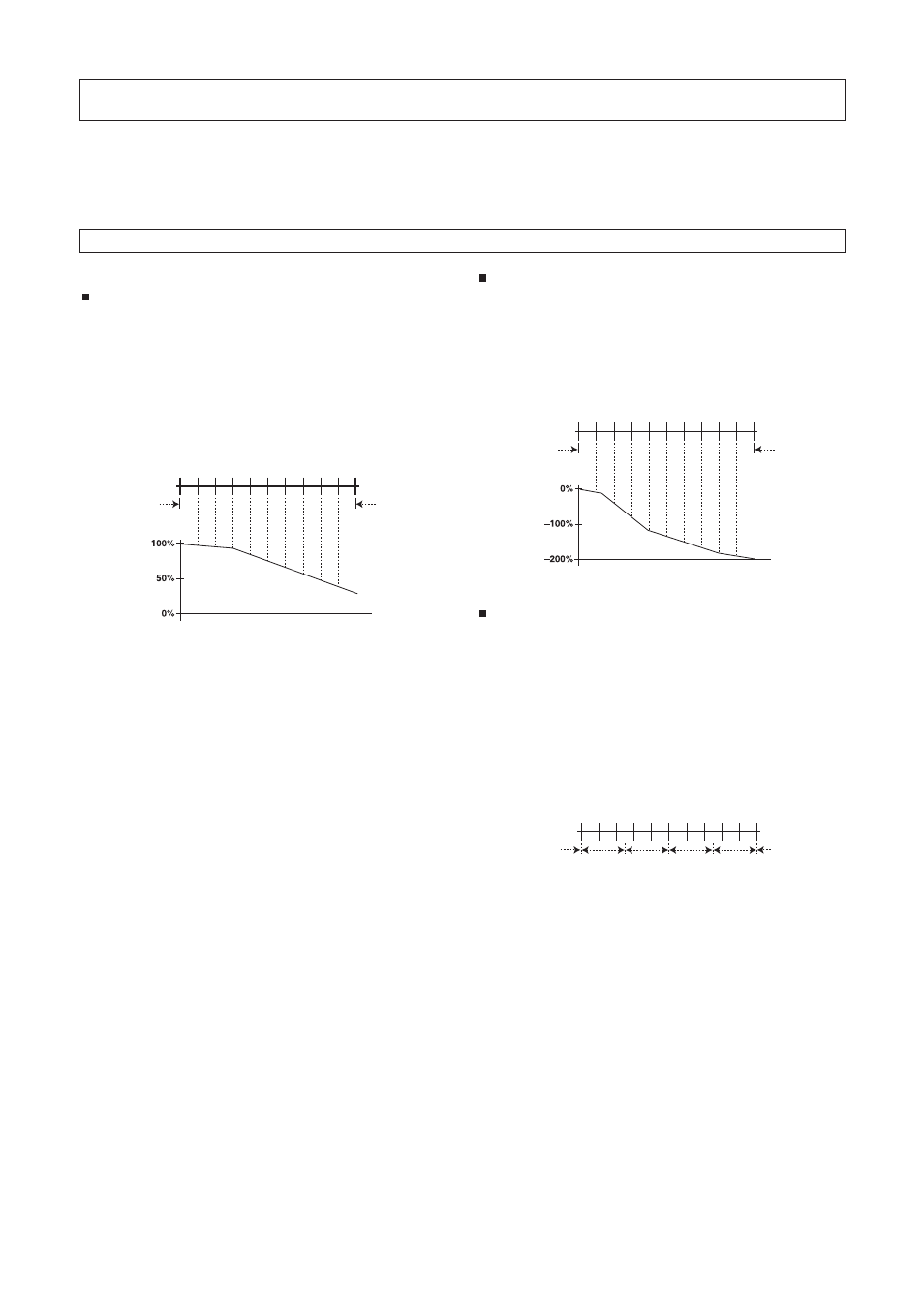 100%

50%

0%

0%

–100%

–200%